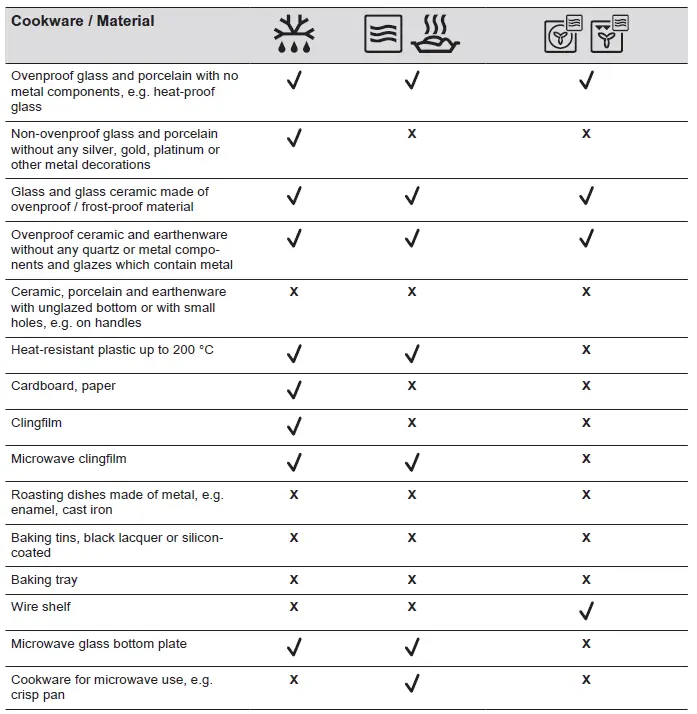 | Cookware / Material | | | |
|---|---|---|---|
| Ovenproof glass and porcelain with no metal components, e.g. heat-proof glass | ✓ | ✓ | ✓ |
| Non-ovenproof glass and porcelain without any silver, gold, platinum or other metal decorations | ✓ | x | x |
| Glass and glass ceramic made of ovenproof / frost-proof material | ✓ | ✓ | ✓ |
| Ovenproof ceramic and earthenware without any quartz or metal components and glazes which contain metal | ✓ | ✓ | ✓ |
| Ceramic, porcelain and earthenware with unglazed bottom or with small holes, e.g. on handles | x | x | x |
| Heat-resistant plastic up to 200 °C | ✓ | ✓ | x |
| Cardboard, paper | ✓ | x | x |
| Clingfilm | ✓ | x | x |
| Microwave clingfilm | ✓ | ✓ | x |
| Roasting dishes made of metal, e.g. enamel, cast iron | x | x | x |
| Baking tins, black lacquer or silicon-coated | x | x | x |
| Baking tray | x | x | x |
| Wire shelf | x | x | ✓ |
| Microwave glass bottom plate | ✓ | ✓ | x |
| Cookware for microwave use, e.g. crisp pan | x | ✓ | x |